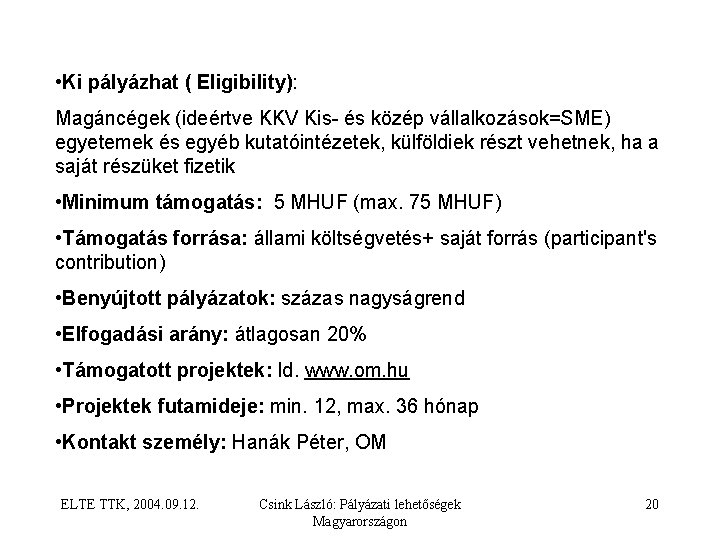 •Ki pályázhat ( Eligibility):

Magáncégek (ideértve KKV Kis- és közép vállalkozások=SME) egyetemek és egyéb kutatóintézetek, külföldiek részt vehetnek, ha a saját részüket fizetik

•Minimum támogatás: 5 MHUF (max. 75 MHUF)

•Támogatás forrása: állami költségvetés+ saját forrás (participant's contribution)

•Benyújtott pályázatok: százas nagyságrend

•Elfogadási arány: átlagosan 20%

•Támogatott projektek: ld. www.om.hu

•Projektek futamideje: min. 12, max. 36 hónap

•Kontakt személy: Hanák Péter, OM

ELTE TTK, 2004.09.12.

Csink László: Pályázati lehetőségek Magyarországon

20